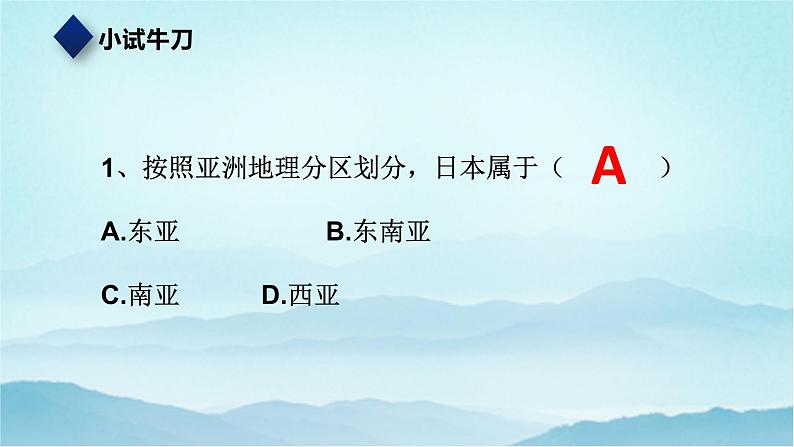 小试牛刀

1、按照亚洲地理分区划分，日本属于（ A ）

A.东亚 B.东南亚

C.南亚 D.西亚